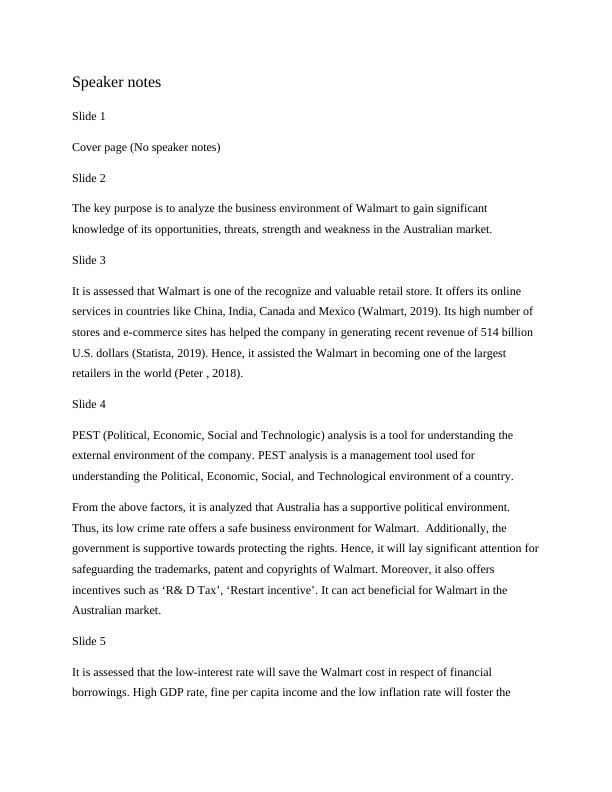 Speaker notes

Slide 1

Cover page (No speaker notes)

Slide 2

The key purpose is to analyze the business environment of Walmart to gain significant knowledge of its opportunities, threats, strength and weakness in the Australian market.

Slide 3

It is assessed that Walmart is one of the recognize and valuable retail store. It offers its online services in countries like China, India, Canada and Mexico (Walmart, 2019). Its high number of stores and e-commerce sites has helped the company in generating recent revenue of 514 billion U.S. dollars (Statista, 2019). Hence, it assisted the Walmart in becoming one of the largest retailers in the world (Peter , 2018).

Slide 4

PEST (Political, Economic, Social and Technologic) analysis is a tool for understanding the external environment of the company. PEST analysis is a management tool used for understanding the Political, Economic, Social, and Technological environment of a country.

From the above factors, it is analyzed that Australia has a supportive political environment. Thus, its low crime rate offers a safe business environment for Walmart. Additionally, the government is supportive towards protecting the rights. Hence, it will lay significant attention for safeguarding the trademarks, patent and copyrights of Walmart. Moreover, it also offers incentives such as ‘R& D Tax’, ‘Restart incentive’. It can act beneficial for Walmart in the Australian market.

Slide 5

It is assessed that the low-interest rate will save the Walmart cost in respect of financial borrowings. High GDP rate, fine per capita income and the low inflation rate will foster the